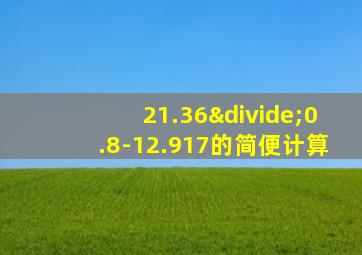 21.36&divide;0.8-12.917的简便计算